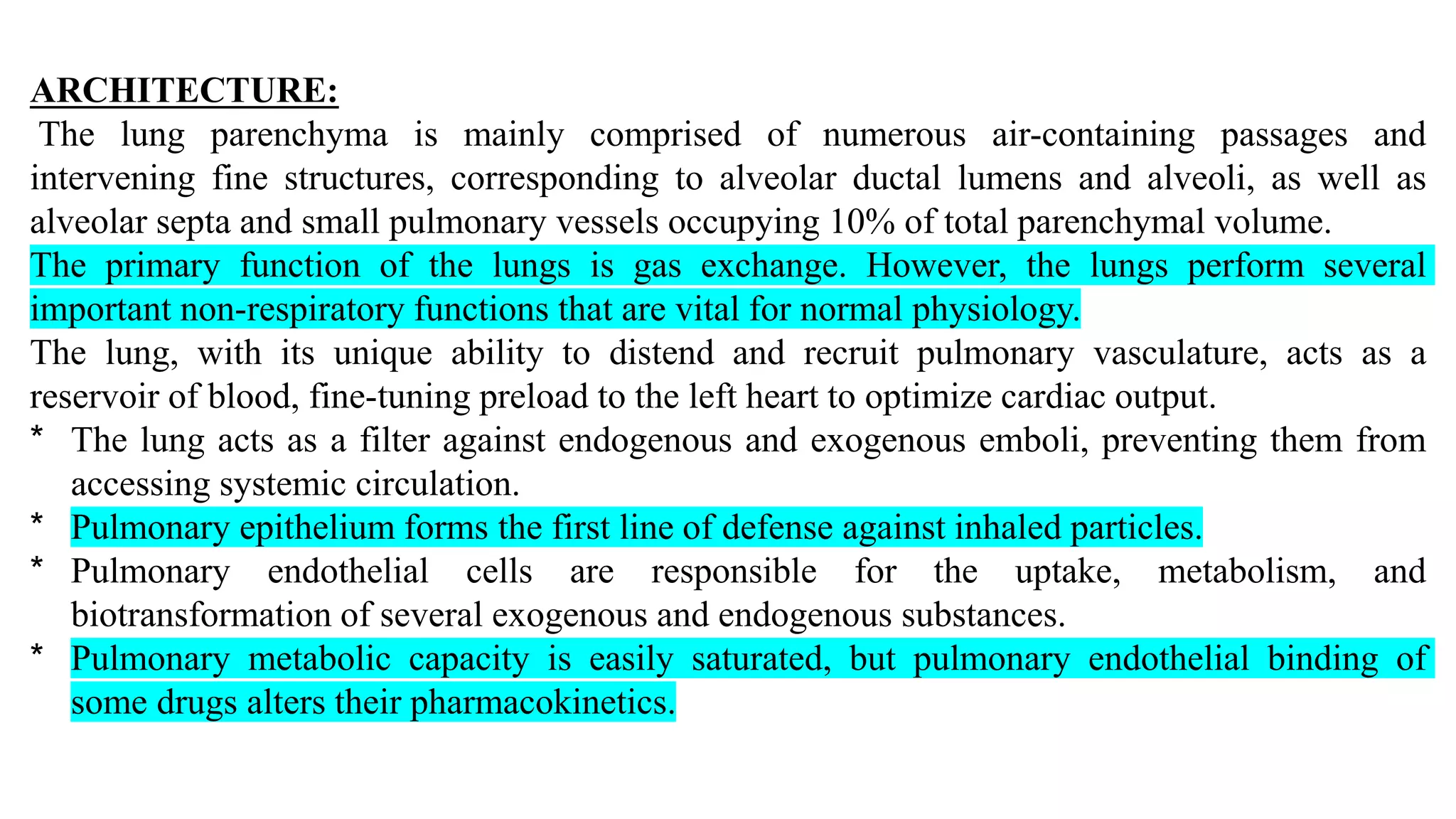 ARCHITECTURE:

The lung parenchyma is mainly comprised of numerous air-containing passages and intervening fine structures, corresponding to alveolar ductal lumens and alveoli, as well as alveolar septa and small pulmonary vessels occupying 10% of total parenchymal volume.

The primary function of the lungs is gas exchange. However, the lungs perform several important non-respiratory functions that are vital for normal physiology.

The lung, with its unique ability to distend and recruit pulmonary vasculature, acts as a reservoir of blood, fine-tuning preload to the left heart to optimize cardiac output.

* The lung acts as a filter against endogenous and exogenous emboli, preventing them from accessing systemic circulation.
* Pulmonary epithelium forms the first line of defense against inhaled particles.
* Pulmonary endothelial cells are responsible for the uptake, metabolism, and biotransformation of several exogenous and endogenous substances.
* Pulmonary metabolic capacity is easily saturated, but pulmonary endothelial binding of some drugs alters their pharmacokinetics.